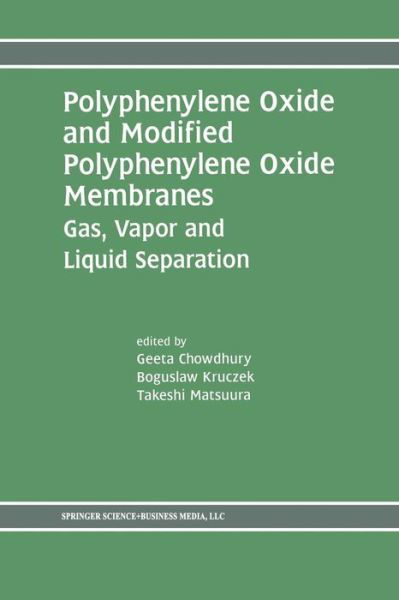 Polyphenylene Oxide and Modified Polyphenylene Oxide Membranes

Gas, Vapor and Liquid Separation

edited by
Geeta Chowdhury
Boguslaw Kruczek
Takeshi Matsuura

SPRINGER SCIENCE+BUSINESS MEDIA, LLC